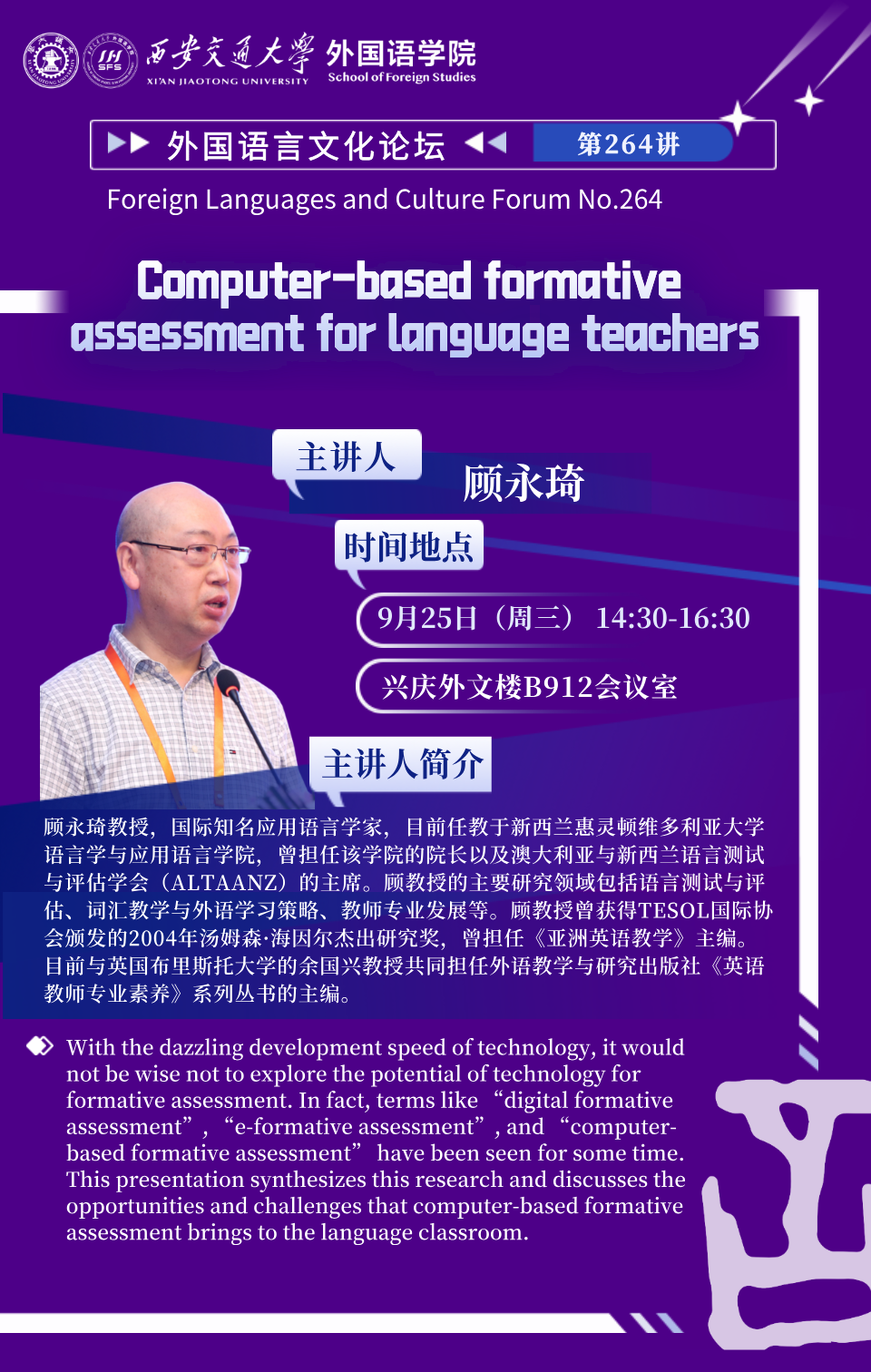 西安交通大学 XI'AN JIAOTONG UNIVERSITY 外国语学院 School of Foreign Studies

外国语言文化论坛 第264讲

Foreign Languages and Culture Forum No.264

Computer-based formative assessment for language teachers

主讲人

顾永琦

时间地点

9月25日（周三） 14:30-16:30

兴庆外文楼B912会议室

主讲人简介

顾永琦教授，国际知名应用语言学家，目前任教于新西兰惠灵顿维多利亚大学语言学与应用语言学院，曾担任该学院的院长以及澳大利亚与新西兰语言测试与评估学会（ALTAANZ）的主席。顾教授的主要研究领域包括语言测试与评估、词汇教学与外语学习策略、教师专业发展等。顾教授曾获得TESOL国际协会颁发的2004年汤姆森·海因尔杰出研究奖，曾担任《亚洲英语教学》主编。目前与英国布里斯托大学的余国兴教授共同担任外语教学与研究出版社《英语教师专业素养》系列丛书的主编。

With the dazzling development speed of technology, it would not be wise not to explore the potential of technology for formative assessment. In fact, terms like "digital formative assessment", "e-formative assessment", and "computer-based formative assessment" have been seen for some time. This presentation synthesizes this research and discusses the opportunities and challenges that computer-based formative assessment brings to the language classroom.